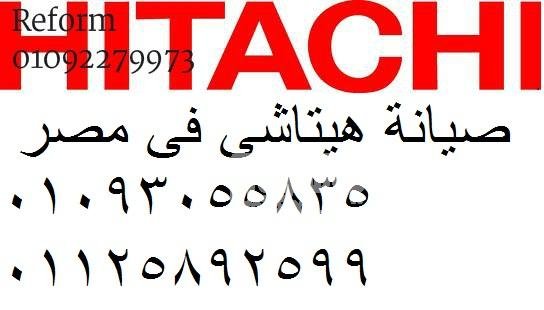 Reform
01092279973
HITACHI

صيانة هيتاشى فى مصر

٠١٠٩٣٠٥٥٨٣٥

٠١١٢٥٨٩٢٥٩٩